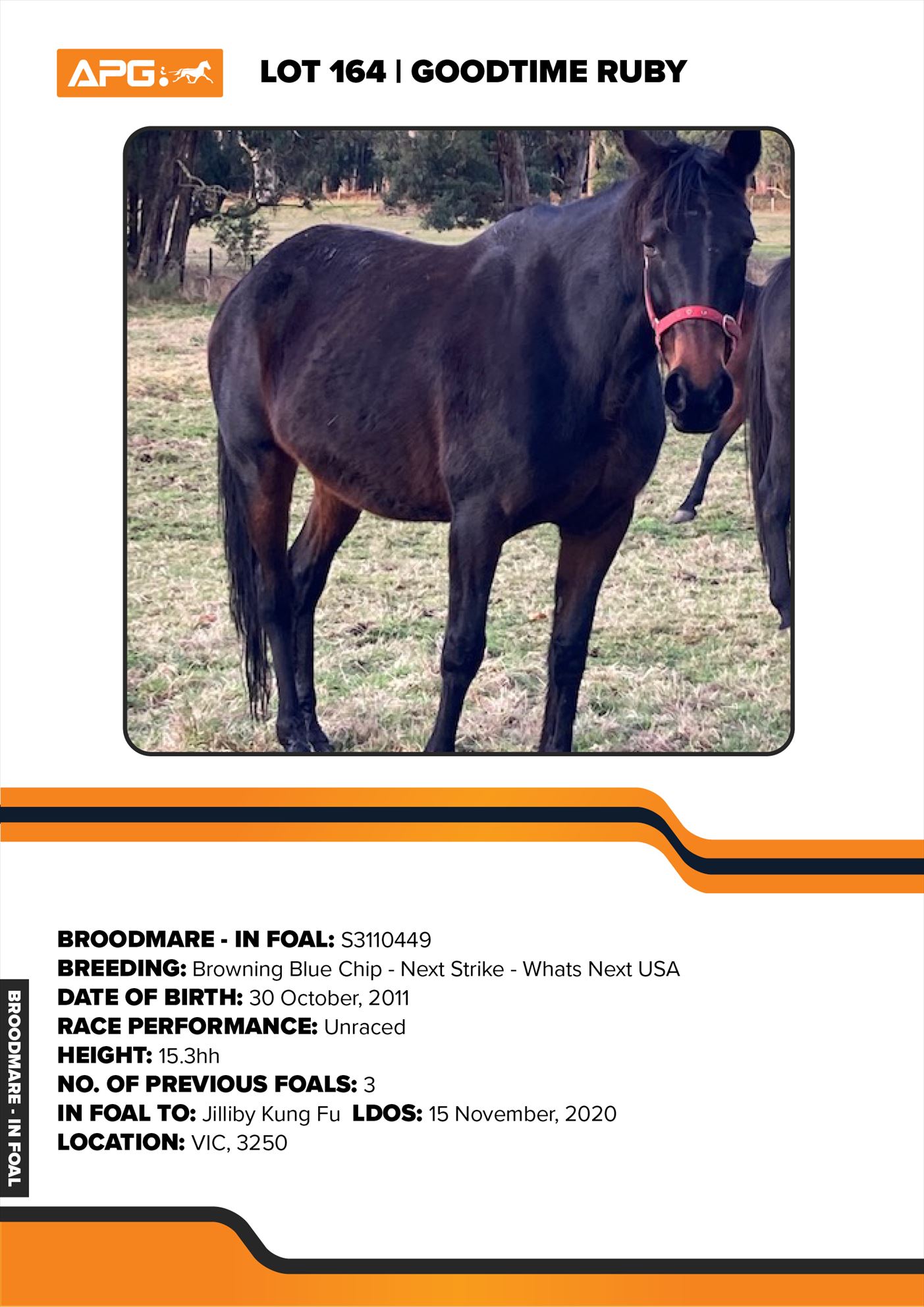 APG

LOT 164 | GOODTIME RUBY

BROODMARE - IN FOAL: S3110449
BREEDING: Browning Blue Chip - Next Strike - Whats Next USA
DATE OF BIRTH: 30 October, 2011
RACE PERFORMANCE: Unraced
HEIGHT: 15.3hh
NO. OF PREVIOUS FOALS: 3
IN FOAL TO: Jilliby Kung Fu LDOS: 15 November, 2020
LOCATION: VIC, 3250

BROODMARE - IN FOAL